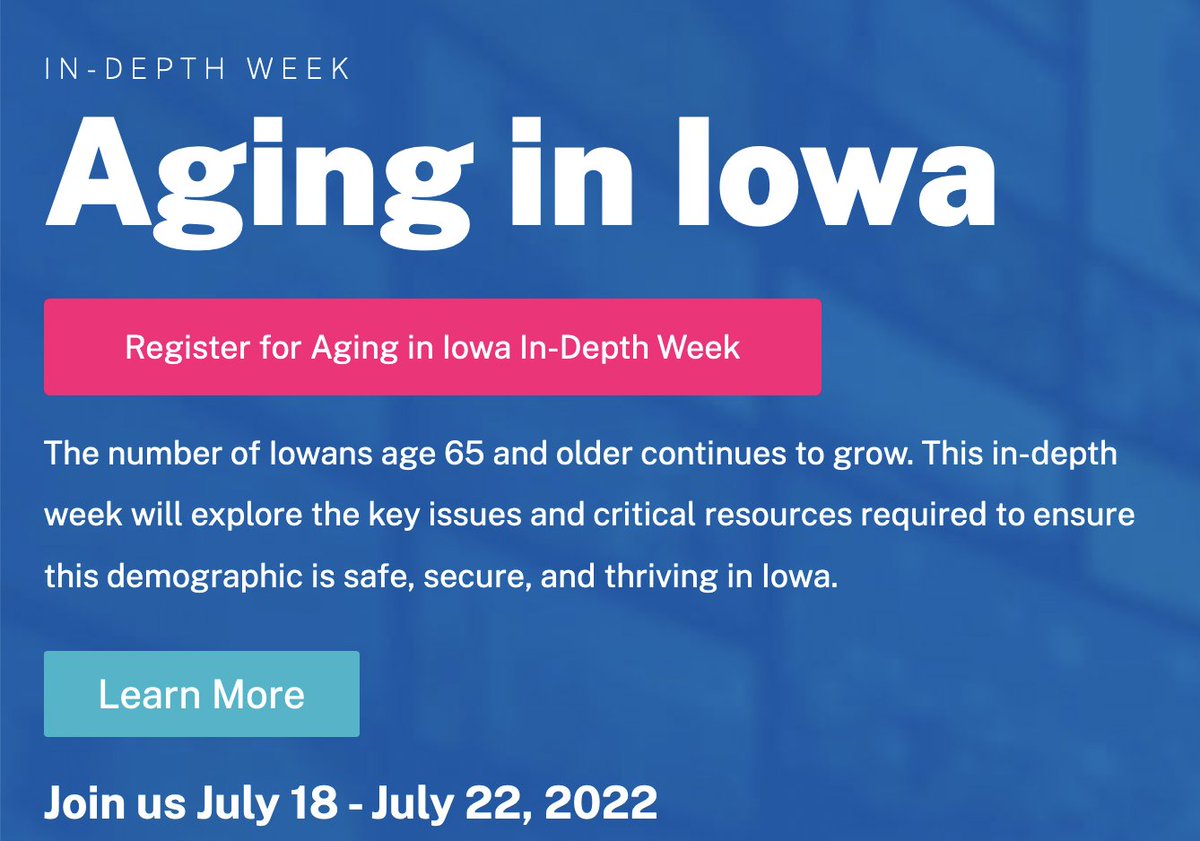 IN-DEPTH WEEK

Aging in Iowa

Register for Aging in Iowa In-Depth Week

The number of Iowans age 65 and older continues to grow. This in-depth week will explore the key issues and critical resources required to ensure this demographic is safe, secure, and thriving in Iowa.

Learn More

Join us July 18 - July 22, 2022